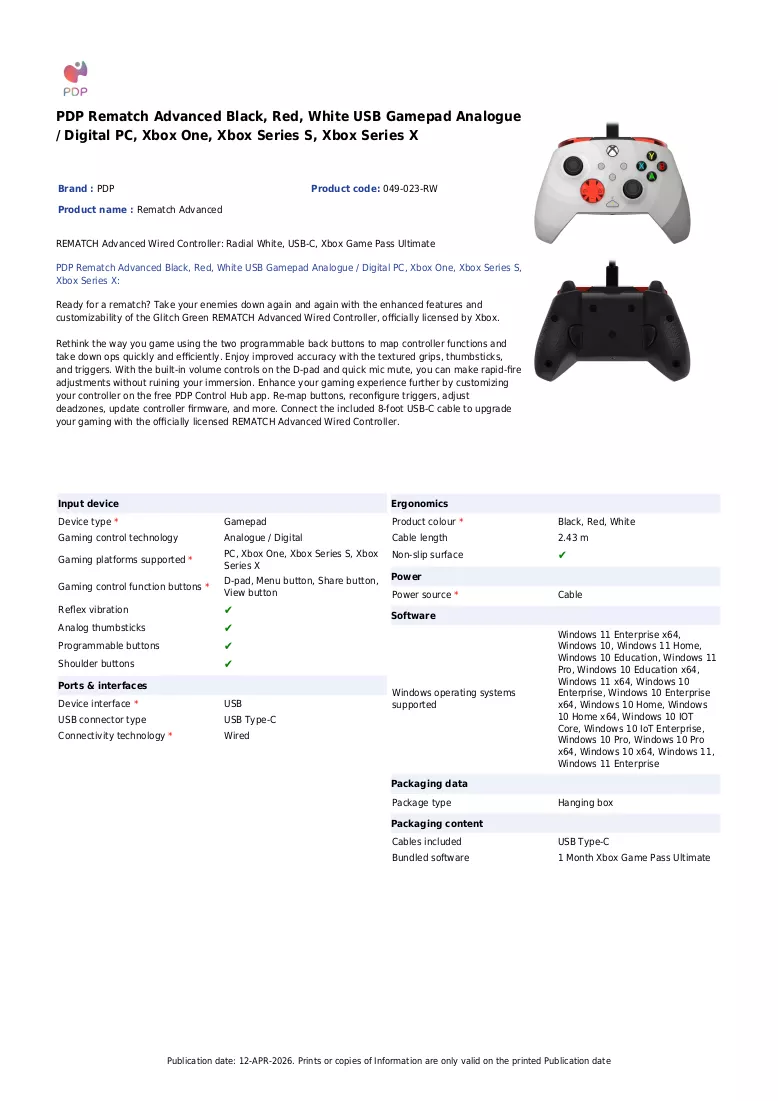 PDP

PDP Rematch Advanced Black, Red, White USB Gamepad Analogue / Digital PC, Xbox One, Xbox Series S, Xbox Series X

Brand : PDP
Product code: 049-023-RW
Product name : Rematch Advanced

REMATCH Advanced Wired Controller: Radial White, USB-C, Xbox Game Pass Ultimate

PDP Rematch Advanced Black, Red, White USB Gamepad Analogue / Digital PC, Xbox One, Xbox Series S, Xbox Series X:

Ready for a rematch? Take your enemies down again and again with the enhanced features and customizability of the Glitch Green REMATCH Advanced Wired Controller, officially licensed by Xbox.

Rethink the way you game using the two programmable back buttons to map controller functions and take down ops quickly and efficiently. Enjoy improved accuracy with the textured grips, thumbsticks, and triggers. With the built-in volume controls on the D-pad and quick mic mute, you can make rapid-fire adjustments without ruining your immersion. Enhance your gaming experience further by customizing your controller on the free PDP Control Hub app. Re-map buttons, reconfigure triggers, adjust deadzones, update controller firmware, and more. Connect the included 8-foot USB-C cable to upgrade your gaming with the officially licensed REMATCH Advanced Wired Controller.

Input device
Device type * Gamepad
Gaming control technology Analogue / Digital
Gaming platforms supported * PC, Xbox One, Xbox Series S, Xbox Series X
Gaming control function buttons * D-pad, Menu button, Share button, View button
Reflex vibration ✔
Analog thumbsticks ✔
Programmable buttons ✔
Shoulder buttons ✔

Ports & interfaces
Device interface * USB
USB connector type USB Type-C
Connectivity technology * Wired

Ergonomics
Product colour * Black, Red, White
Cable length 2.43 m
Non-slip surface ✔

Power
Power source * Cable

Software
Windows operating systems supported Windows 11 Enterprise x64, Windows 10, Windows 11 Home, Windows 10 Education, Windows 11 Pro, Windows 10 Education x64, Windows 11 x64, Windows 10 Enterprise, Windows 10 Enterprise x64, Windows 10 Home, Windows 10 Home x64, Windows 10 IOT Core, Windows 10 IoT Enterprise, Windows 10 Pro, Windows 10 Pro x64, Windows 10 x64, Windows 11, Windows 11 Enterprise

Packaging data
Package type Hanging box

Packaging content
Cables included USB Type-C
Bundled software 1 Month Xbox Game Pass Ultimate

Publication date: 12-APR-2026. Prints or copies of Information are only valid on the printed Publication date